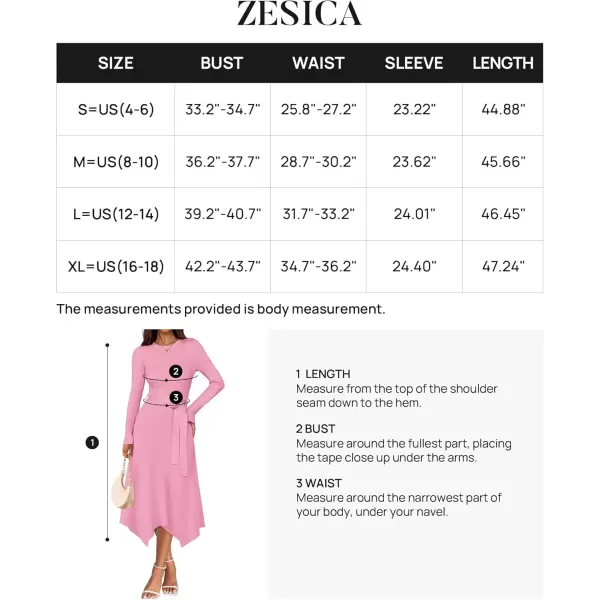 ZESICA

| SIZE | BUST | WAIST | SLEEVE | LENGTH |
|---|---|---|---|---|
| S=US(4-6) | 33.2"-34.7" | 25.8"-27.2" | 23.22" | 44.88" |
| M=US(8-10) | 36.2"-37.7" | 28.7"-30.2" | 23.62" | 45.66" |
| L=US(12-14) | 39.2"-40.7" | 31.7"-33.2" | 24.01" | 46.45" |
| XL=US(16-18) | 42.2"-43.7" | 34.7"-36.2" | 24.40" | 47.24" |

The measurements provided is body measurement.

2
3
1

1 LENGTH
Measure from the top of the shoulder seam down to the hem.

2 BUST
Measure around the fullest part, placing the tape close up under the arms.

3 WAIST
Measure around the narrowest part of your body, under your navel.